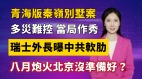 青海版秦嶺別墅案
多災難控 當局作秀
瑞士外長曝中共軟肋
八月炮火北京沒準備好？